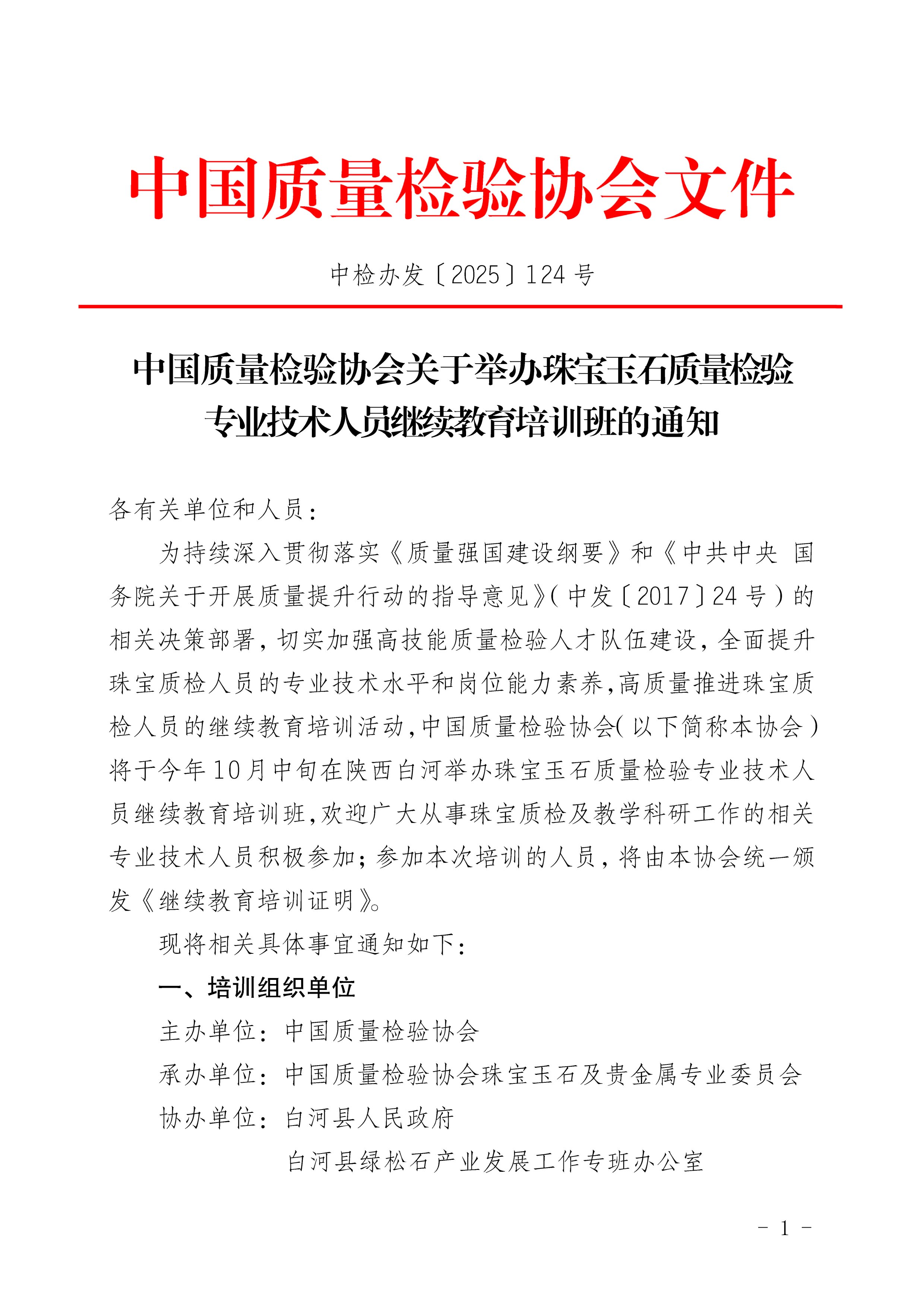 中国质量检验协会文件

中检办发〔2025〕124 号

中国质量检验协会关于举办珠宝玉石质量检验专业技术人员继续教育培训班的通知

各有关单位和人员：

为持续深入贯彻落实《质量强国建设纲要》和《中共中央 国务院关于开展质量提升行动的指导意见》（中发〔2017〕24 号）的相关决策部署，切实加强高技能质量检验人才队伍建设，全面提升珠宝质检人员的专业技术水平和岗位能力素养，高质量推进珠宝质检人员的继续教育培训活动，中国质量检验协会（以下简称本协会）将于今年 10 月中旬在陕西白河举办珠宝玉石质量检验专业技术人员继续教育培训班，欢迎广大从事珠宝质检及教学科研工作的相关专业技术人员积极参加；参加本次培训的人员，将由本协会统一颁发《继续教育培训证明》。

现将相关具体事宜通知如下：

一、培训组织单位

主办单位：中国质量检验协会

承办单位：中国质量检验协会珠宝玉石及贵金属专业委员会

协办单位：白河县人民政府

白河县绿松石产业发展工作专班办公室

- 1 -